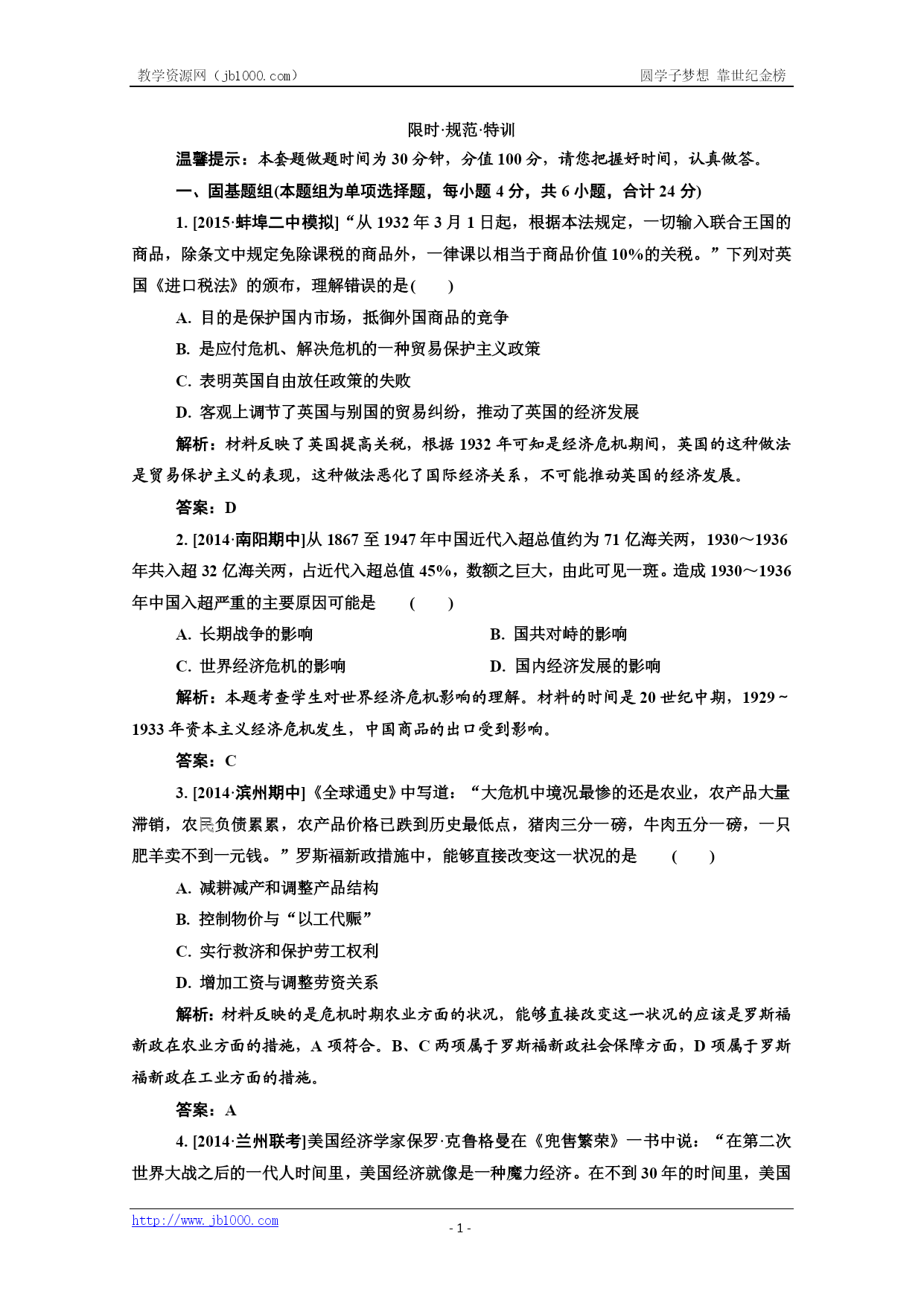 教学资源网（jb1000.com）　　圆学子梦想 靠世纪金榜

限时·规范·特训

温馨提示：本套题做题时间为 30 分钟，分值 100 分，请您把握好时间，认真做答。

一、固基题组(本题组为单项选择题，每小题 4 分，共 6 小题，合计 24 分)

1. [2015·蚌埠二中模拟]“从 1932 年 3 月 1 日起，根据本法规定，一切输入联合王国的商品，除条文中规定免除课税的商品外，一律课以相当于商品价值 10%的关税。”下列对英国《进口税法》的颁布，理解错误的是(　　)

A. 目的是保护国内市场，抵御外国商品的竞争

B. 是应付危机、解决危机的一种贸易保护主义政策

C. 表明英国自由放任政策的失败

D. 客观上调节了英国与别国的贸易纠纷，推动了英国的经济发展

解析：材料反映了英国提高关税，根据 1932 年可知是经济危机期间，英国的这种做法是贸易保护主义的表现，这种做法恶化了国际经济关系，不可能推动英国的经济发展。

答案：D

2. [2014·南阳期中]从 1867 至 1947 年中国近代入超总值约为 71 亿海关两，1930～1936 年共入超 32 亿海关两，占近代入超总值 45%，数额之巨大，由此可见一斑。造成 1930～1936 年中国入超严重的主要原因可能是　(　　)

A. 长期战争的影响　　B. 国共对峙的影响

C. 世界经济危机的影响　　D. 国内经济发展的影响

解析：本题考查学生对世界经济危机影响的理解。材料的时间是 20 世纪中期，1929～1933 年资本主义经济危机发生，中国商品的出口受到影响。

答案：C

3. [2014·滨州期中]《全球通史》中写道：“大危机中境况最惨的还是农业，农产品大量滞销，农民负债累累，农产品价格已跌到历史最低点，猪肉三分一磅，牛肉五分一磅，一只肥羊卖不到一元钱。”罗斯福新政措施中，能够直接改变这一状况的是　(　　)

A. 减耕减产和调整产品结构

B. 控制物价与“以工代赈”

C. 实行救济和保护劳工权利

D. 增加工资与调整劳资关系

解析：材料反映的是危机时期农业方面的状况，能够直接改变这一状况的应该是罗斯福新政在农业方面的措施，A 项符合。B、C 两项属于罗斯福新政社会保障方面，D 项属于罗斯福新政在工业方面的措施。

答案：A

4. [2014·兰州联考]美国经济学家保罗·克鲁格曼在《兜售繁荣》一书中说：“在第二次世界大战之后的一代人时间里，美国经济就像是一种魔力经济。在不到 30 年的时间里，美国

http://www.jb1000.com

- 1 -